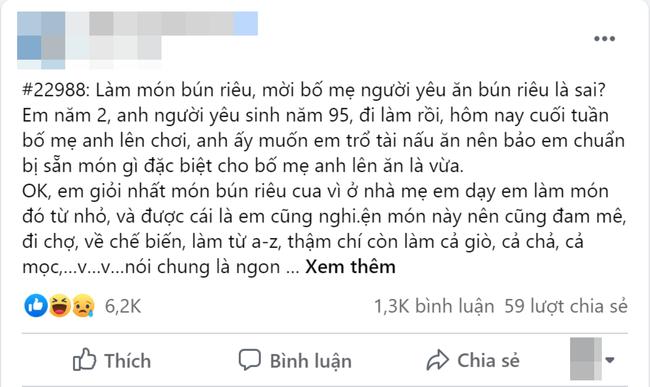 #22988: Làm món bún riêu, mời bố mẹ người yêu ăn bún riêu là sai?
Em năm 2, anh người yêu sinh năm 95, đi làm rồi, hôm nay cuối tuần bố mẹ anh lên chơi, anh ấy muốn em trổ tài nấu ăn nên bảo em chuẩn bị sẵn món gì đặc biệt cho bố mẹ anh lên ăn là vừa.
OK, em giỏi nhất món bún riêu cua vì ở nhà mẹ em dạy em làm món đó từ nhỏ, và được cái là em cũng nghi.ện món này nên cũng đam mê, đi chợ, về chế biến, làm từ a-z, thậm chí còn làm cả giò, cả chả, cả mọc,...v...v...nói chung là ngon ... Xem thêm

6,2K

1,3K bình luận 59 lượt chia sẻ

Thích

Bình luận

Chia sẻ